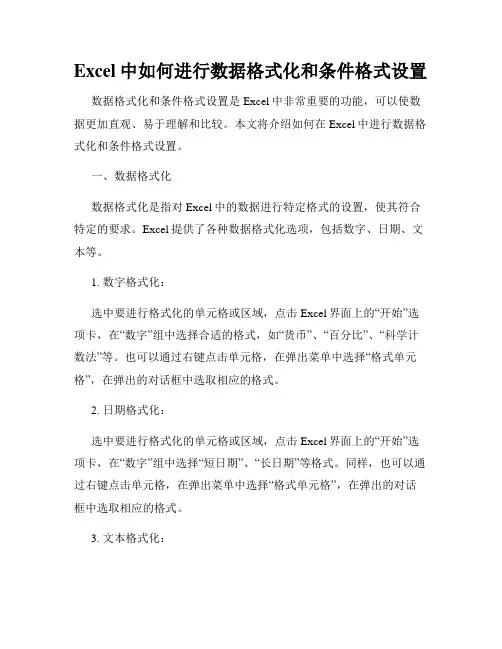 Excel 中如何进行数据格式化和条件格式设置

数据格式化和条件格式设置是 Excel 中非常重要的功能，可以使数据更加直观、易于理解和比较。本文将介绍如何在 Excel 中进行数据格式化和条件格式设置。

一、数据格式化

数据格式化是指对 Excel 中的数据进行特定格式的设置，使其符合特定的要求。Excel 提供了各种数据格式化选项，包括数字、日期、文本等。

1. 数字格式化：

选中要进行格式化的单元格或区域，点击 Excel 界面上的“开始”选项卡，在“数字”组中选择合适的格式，如“货币”、“百分比”、“科学计数法”等。也可以通过右键点击单元格，在弹出菜单中选择“格式单元格”，在弹出的对话框中选取相应的格式。

2. 日期格式化：

选中要进行格式化的单元格或区域，点击 Excel 界面上的“开始”选项卡，在“数字”组中选择“短日期”、“长日期”等格式。同样，也可以通过右键点击单元格，在弹出菜单中选择“格式单元格”，在弹出的对话框中选取相应的格式。

3. 文本格式化：